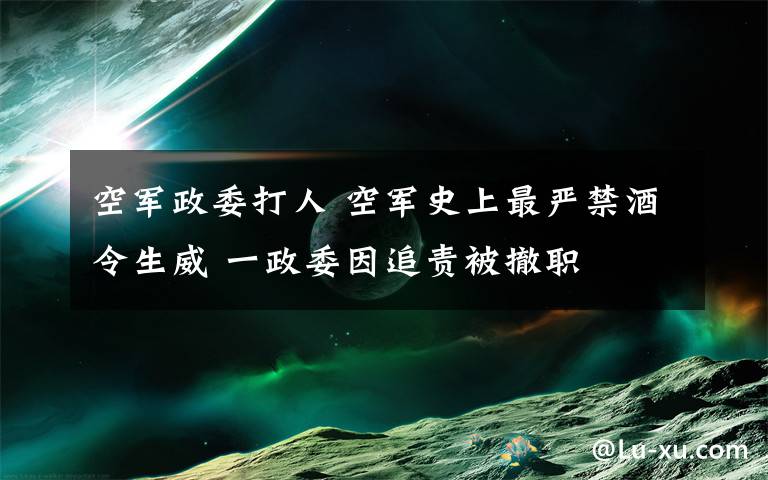 空军政委打人 空军史上最严禁酒令生威 一政委因追责被撤职

@Lu-xu.com